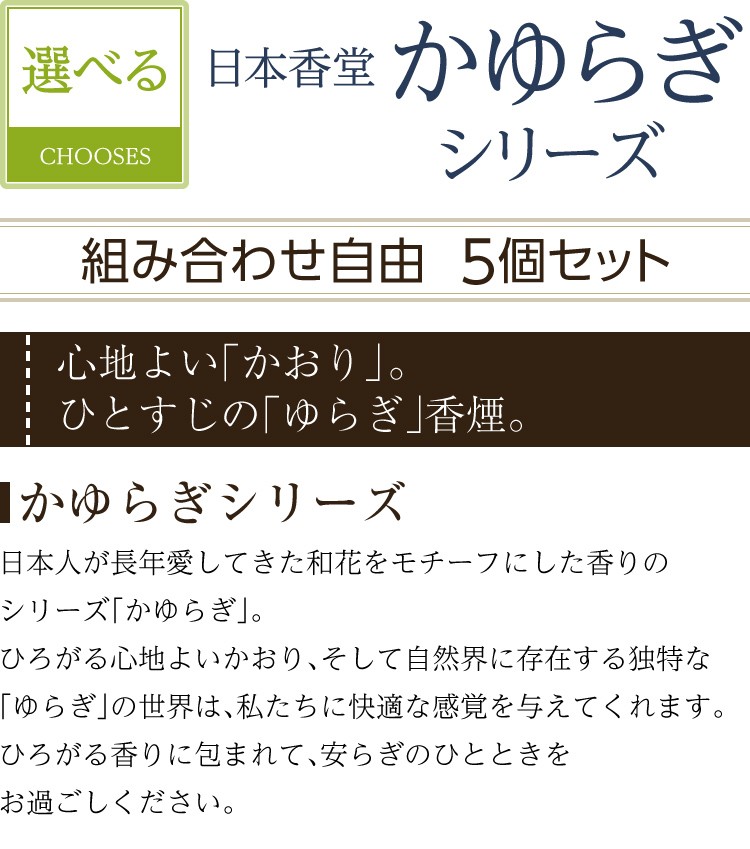 選べる
CHOOSES

日本香堂 かゆらぎ
シリーズ

組み合わせ自由 5個セット

心地よい「かおり」。
ひとすじの「ゆらぎ」香煙。

かゆらぎシリーズ

日本人が長年愛してきた和花をモチーフにした香りのシリーズ「かゆらぎ」。
ひろがる心地よいかおり、そして自然界に存在する独特な「ゆらぎ」の世界は、私たちに快適な感覚を与えてくれます。
ひろがる香りに包まれて、安らぎのひとときをお過ごしください。